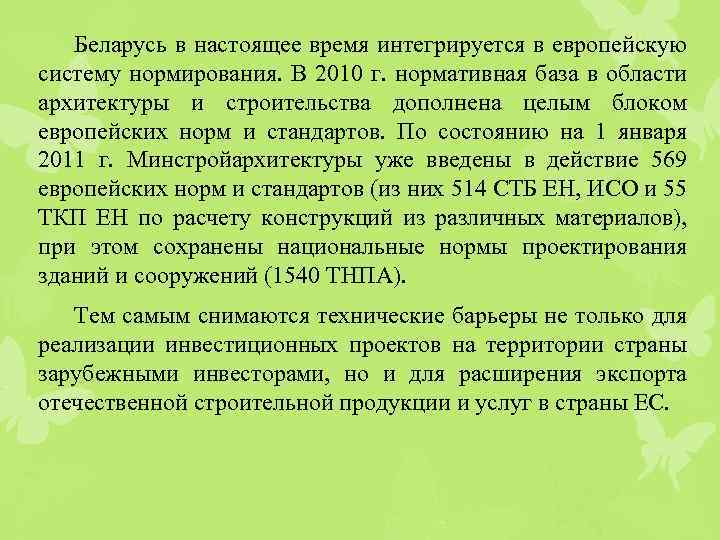 Беларусь в настоящее время интегрируется в европейскую систему нормирования. В 2010 г. нормативная база в области архитектуры и строительства дополнена целым блоком европейских норм и стандартов. По состоянию на 1 января 2011 г. Минстройархитектуры уже введены в действие 569 европейских норм и стандартов (из них 514 СТБ ЕН, ИСО и 55 ТКП ЕН по расчету конструкций из различных материалов), при этом сохранены национальные нормы проектирования зданий и сооружений (1540 ТНПА).

Тем самым снимаются технические барьеры не только для реализации инвестиционных проектов на территории страны зарубежными инвесторами, но и для расширения экспорта отечественной строительной продукции и услуг в страны ЕС.